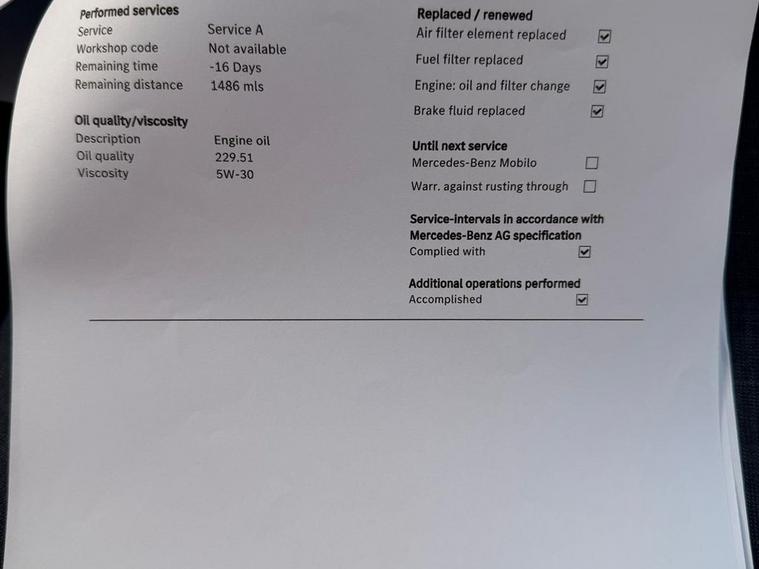 Performed services
Service Service A
Workshop code Not available
Remaining time -16 Days
Remaining distance 1486 mls

Oil quality/viscosity
Description Engine oil
Oil quality 229.51
Viscosity 5W-30

Replaced / renewed
Air filter element replaced ☑
Fuel filter replaced ☑
Engine: oil and filter change ☑
Brake fluid replaced ☑

Until next service
Mercedes-Benz Mobilo ☐
Warr. against rusting through ☐

Service-intervals in accordance with Mercedes-Benz AG specification
Complied with ☑

Additional operations performed
Accomplished ☑